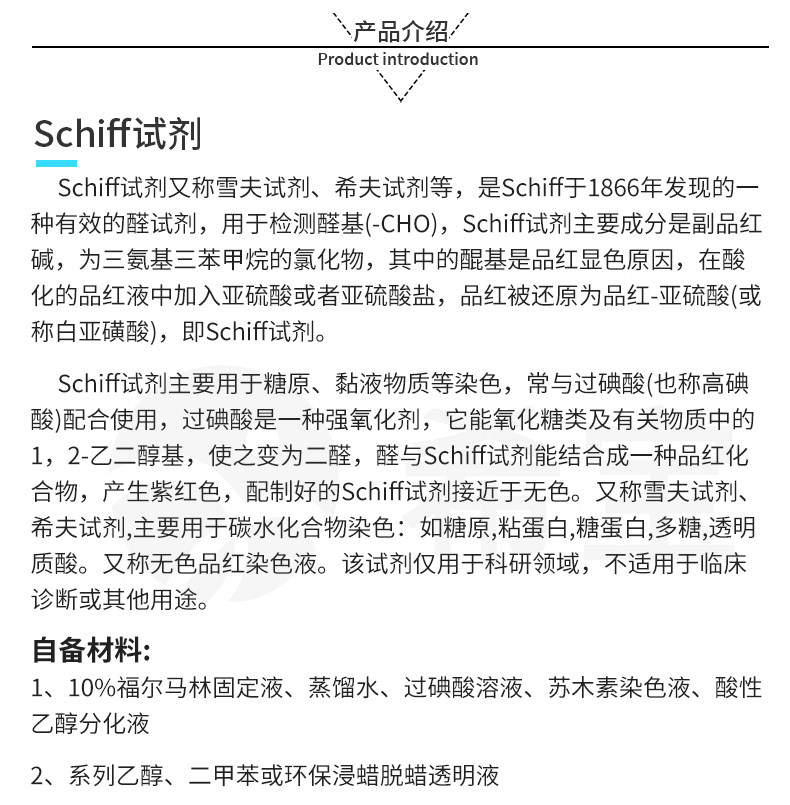 产品介绍
Product introduction

Schiff试剂

Schiff试剂又称雪夫试剂、希夫试剂等，是Schiff于1866年发现的一种有效的醛试剂，用于检测醛基(-CHO)，Schiff试剂主要成分是副品红碱，为三氨基三苯甲烷的氯化物，其中的醌基是品红显色原因，在酸化的品红液中加入亚硫酸或者亚硫酸盐，品红被还原为品红-亚硫酸(或称白亚磺酸)，即Schiff试剂。

Schiff试剂主要用于糖原、黏液物质等染色，常与过碘酸(也称高碘酸)配合使用，过碘酸是一种强氧化剂，它能氧化糖类及有关物质中的1，2-乙二醇基，使之变为二醛，醛与Schiff试剂能结合成一种品红化合物，产生紫红色，配制好的Schiff试剂接近于无色。又称雪夫试剂、希夫试剂,主要用于碳水化合物染色：如糖原,粘蛋白,糖蛋白,多糖,透明质酸。又称无色品红染色液。该试剂仅用于科研领域，不适用于临床诊断或其他用途。

自备材料:
1、10%福尔马林固定液、蒸馏水、过碘酸溶液、苏木素染色液、酸性乙醇分化液

2、系列乙醇、二甲苯或环保浸蜡脱蜡透明液